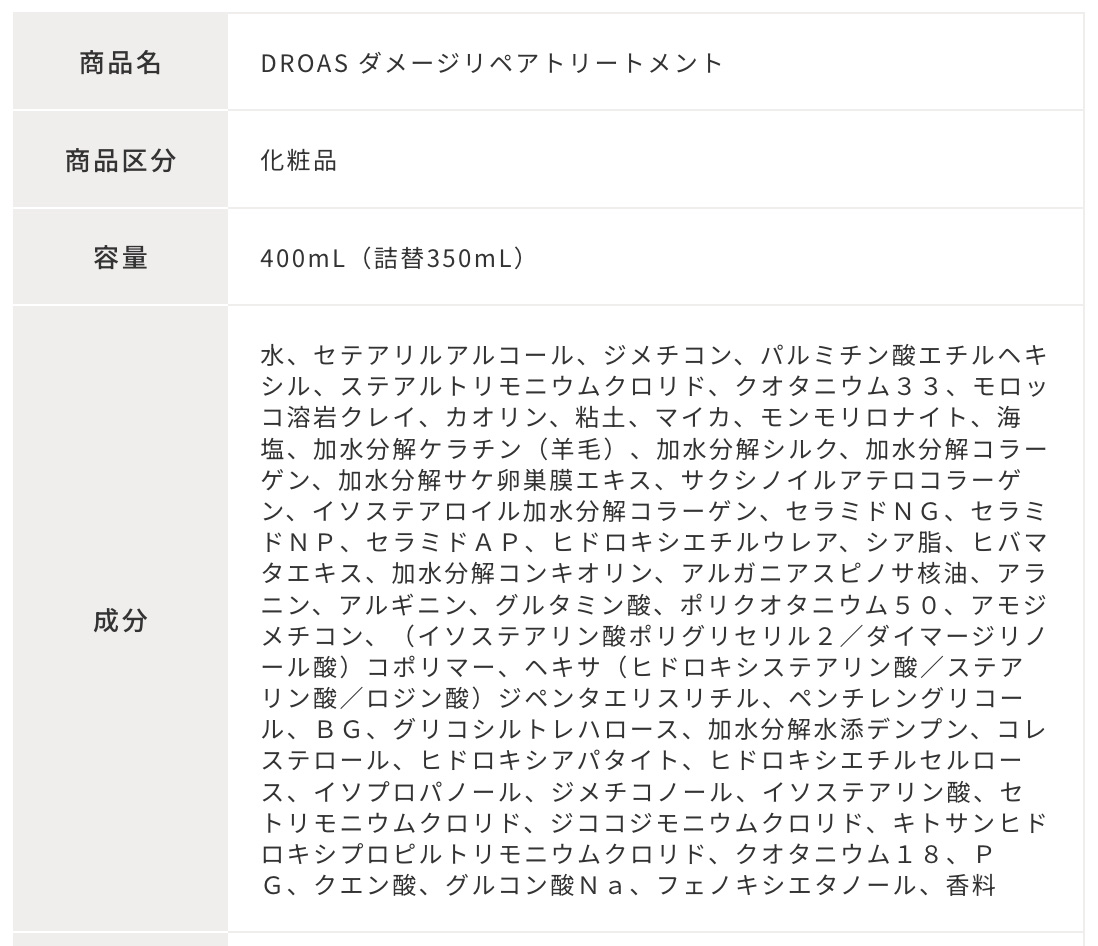 | 商品名 | DROAS ダメージリペアトリートメント |
|---|---|
| 商品区分 | 化粧品 |
| 容量 | 400mL（詰替350mL） |
| 成分 | 水、セテアリルアルコール、ジメチコン、パルミチン酸エチルヘキシル、ステアルトリモニウムクロリド、クオタニウム３３、モロッコ溶岩クレイ、カオリン、粘土、マイカ、モンモリロナイト、海塩、加水分解ケラチン（羊毛）、加水分解シルク、加水分解コラーゲン、加水分解サケ卵巣膜エキス、サクシノイルアテロコラーゲン、イソステアロイル加水分解コラーゲン、セラミドＮＧ、セラミドＮＰ、セラミドＡＰ、ヒドロキシエチルウレア、シア脂、ヒバマタエキス、加水分解コンキオリン、アルガニアスピノサ核油、アラニン、アルギニン、グルタミン酸、ポリクオタニウム５０、アモジメチコン、（イソステアリン酸ポリグリセリル２／ダイマージリノール酸）コポリマー、ヘキサ（ヒドロキシステアリン酸／ステアリン酸／ロジン酸）ジペンタエリスリチル、ペンチレングリコール、ＢＧ、グリコシルトレハロース、加水分解水添デンプン、コレステロール、ヒドロキシアパタイト、ヒドロキシエチルセルロース、イソプロパノール、ジメチコノール、イソステアリン酸、セトリモニウムクロリド、ジココジモニウムクロリド、キトサンヒドロキシプロピルトリモニウムクロリド、クオタニウム１８、ＰＧ、クエン酸、グルコン酸Ｎａ、フェノキシエタノール、香料 |